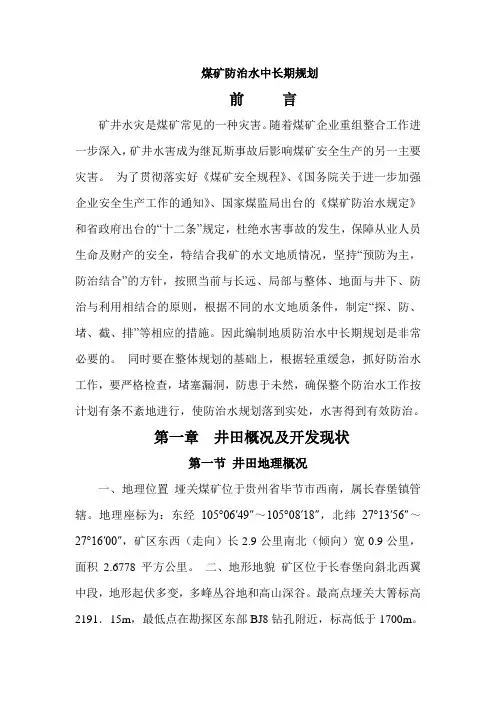 煤矿防治水中长期规划

前　　言

矿井水灾是煤矿常见的一种灾害。随着煤矿企业重组整合工作进一步深入，矿井水害成为继瓦斯事故后影响煤矿安全生产的另一主要灾害。 为了贯彻落实好《煤矿安全规程》、《国务院关于进一步加强企业安全生产工作的通知》、国家煤监局出台的《煤矿防治水规定》和省政府出台的“十二条”规定，杜绝水害事故的发生，保障从业人员生命及财产的安全，特结合我矿的水文地质情况，坚持“预防为主，防治结合”的方针，按照当前与长远、局部与整体、地面与井下、防治与利用相结合的原则，根据不同的水文地质条件，制定“探、防、堵、截、排”等相应的措施。因此编制地质防治水中长期规划是非常必要的。 同时要在整体规划的基础上，根据轻重缓急，抓好防治水工作，要严格检查，堵塞漏洞，防患于未然，确保整个防治水工作按计划有条不紊地进行，使防治水规划落到实处，水害得到有效防治。

第一章　井田概况及开发现状

第一节 井田地理概况

一、地理位置 垭关煤矿位于贵州省毕节市西南，属长春堡镇管辖。地理座标为：东经 105°06′49″～105°08′18″，北纬 27°13′56″～27°16′00″，矿区东西（走向）长 2.9 公里南北（倾向）宽 0.9 公里，面积 2.6778 平方公里。 二、地形地貌 矿区位于长春堡向斜北西翼中段，地形起伏多变，多峰丛谷地和高山深谷。最高点垭关大箐标高 2191．15m，最低点在勘探区东部 BJ8 钻孔附近，标高低于 1700m。